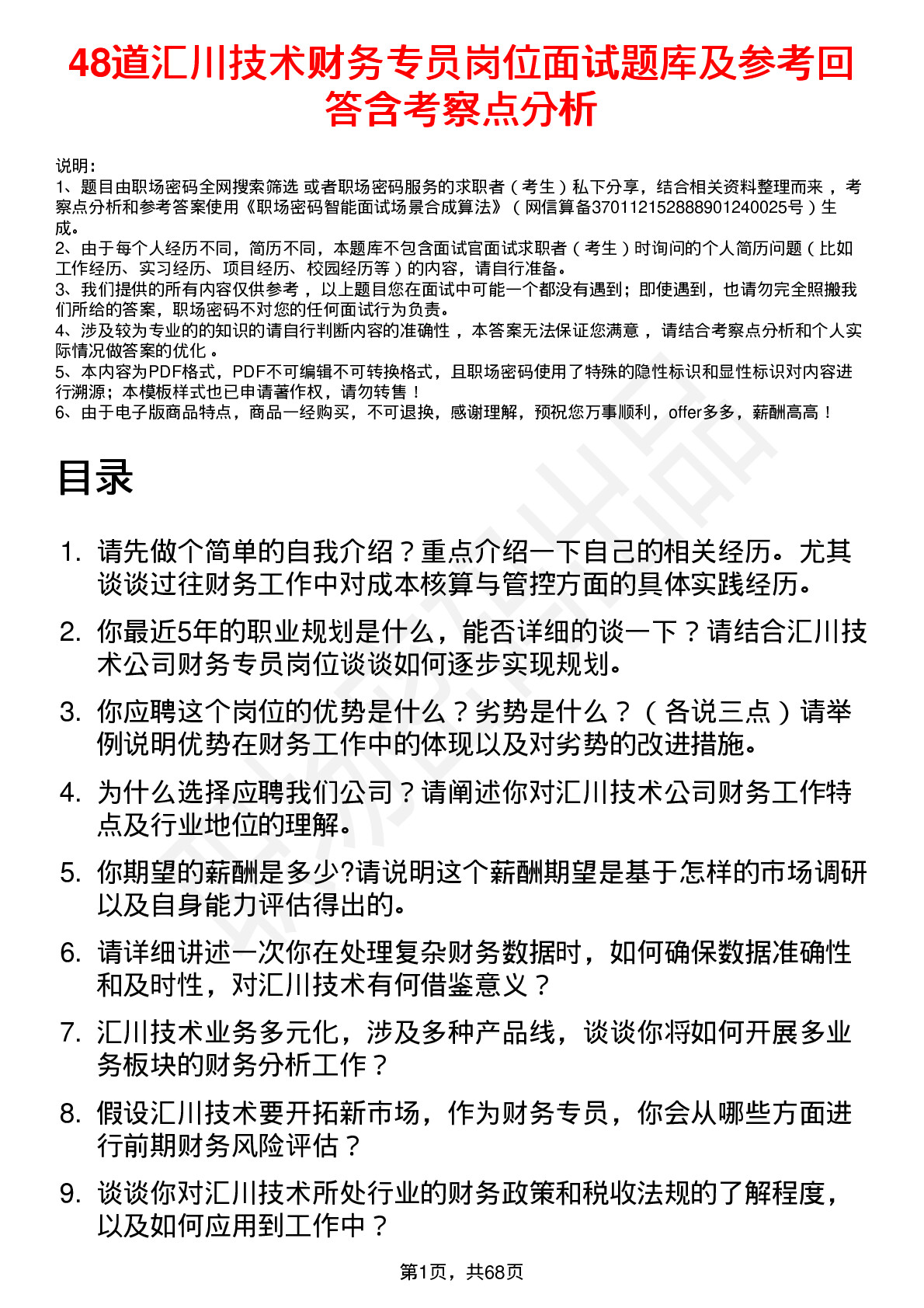 48道汇川技术财务专员岗位面试题库及参考回答含考察点分析

说明：
1、题目由职场密码全网搜索筛选 或者职场密码服务的求职者（考生）私下分享，结合相关资料整理而来，考察点分析和参考答案使用《职场密码智能面试场景合成算法》（网信算备370112152888901240025号）生成。
2、由于每个人经历不同，简历不同，本题库不包含面试官面试求职者（考生）时询问的个人简历问题（比如工作经历、实习经历、项目经历、校园经历等）的内容，请自行准备。
3、我们提供的所有内容仅供参考，以上题目您在面试中可能一个都没有遇到；即使遇到，也请勿完全照搬我们所给的答案，职场密码不对您的任何面试行为负责。
4、涉及较为专业的的知识的请自行判断内容的准确性，本答案无法保证您满意，请结合考察点分析和个人实际情况做答案的优化。
5、本内容为PDF格式，PDF不可编辑不可转换格式，且职场密码使用了特殊的隐性标识和显性标识对内容进行溯源；本模板样式也已申请著作权，请勿转售！
6、由于电子版商品特点，商品一经购买，不可退换，感谢理解，预祝您万事顺利，offer多多，薪酬高高！

目录

1. 请先做个简单的自我介绍？重点介绍一下自己的相关经历。尤其谈谈过往财务工作中对成本核算与管控方面的具体实践经历。
2. 你最近5年的职业规划是什么，能否详细的谈一下？请结合汇川技术公司财务专员岗位谈谈如何逐步实现规划。
3. 你应聘这个岗位的优势是什么？劣势是什么？（各说三点）请举例说明优势在财务工作中的体现以及对劣势的改进措施。
4. 为什么选择应聘我们公司？请阐述你对汇川技术公司财务工作特点及行业地位的理解。
5. 你期望的薪酬是多少?请说明这个薪酬期望是基于怎样的市场调研以及自身能力评估得出的。
6. 请详细讲述一次你在处理复杂财务数据时，如何确保数据准确性和及时性，对汇川技术有何借鉴意义？
7. 汇川技术业务多元化，涉及多种产品线，谈谈你将如何开展多业务板块的财务分析工作？
8. 假设汇川技术要开拓新市场，作为财务专员，你会从哪些方面进行前期财务风险评估？
9. 谈谈你对汇川技术所处行业的财务政策和税收法规的了解程度，以及如何应用到工作中？

第1页，共68页